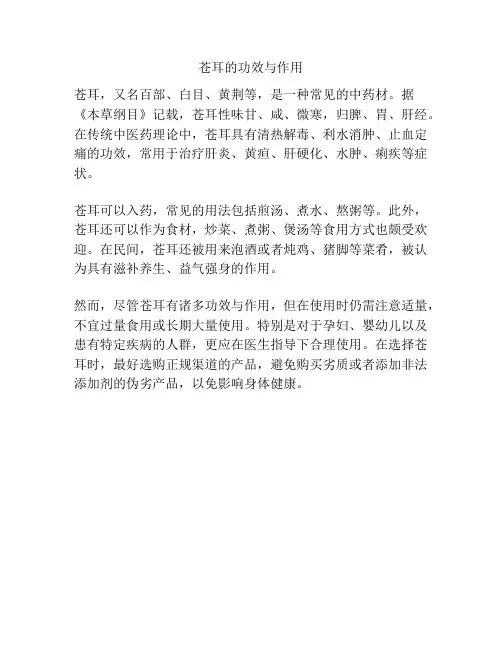 苍耳的功效与作用

苍耳，又名百部、白目、黄荆等，是一种常见的中药材。据《本草纲目》记载，苍耳性味甘、咸、微寒，归脾、胃、肝经。在传统中医药理论中，苍耳具有清热解毒、利水消肿、止血定痛的功效，常用于治疗肝炎、黄疸、肝硬化、水肿、痢疾等症状。

苍耳可以入药，常见的用法包括煎汤、煮水、熬粥等。此外，苍耳还可以作为食材，炒菜、煮粥、煲汤等食用方式也颇受欢迎。在民间，苍耳还被用来泡酒或者炖鸡、猪脚等菜肴，被认为具有滋补养生、益气强身的作用。

然而，尽管苍耳有诸多功效与作用，但在使用时仍需注意适量，不宜过量食用或长期大量使用。特别是对于孕妇、婴幼儿以及患有特定疾病的人群，更应在医生指导下合理使用。在选择苍耳时，最好选购正规渠道的产品，避免购买劣质或者添加非法添加剂的伪劣产品，以免影响身体健康。